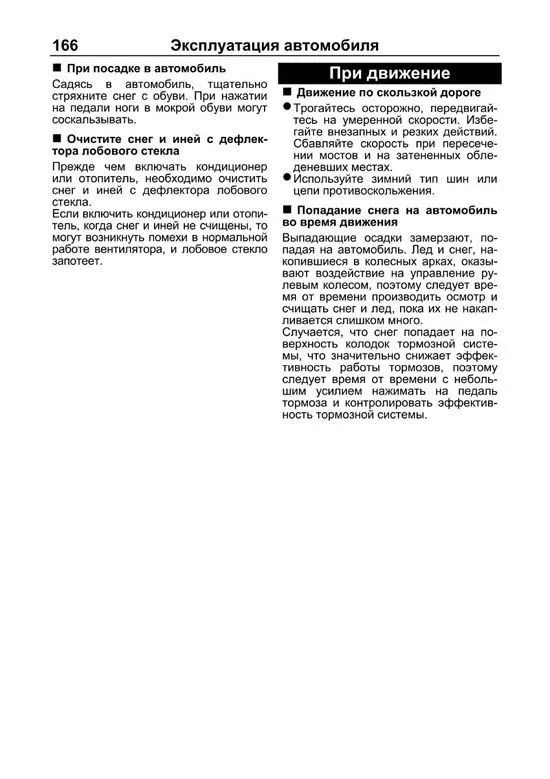 166 Эксплуатация автомобиля

■ При посадке в автомобиль

Садясь в автомобиль, тщательно стряхните снег с обуви. При нажатии на педали ноги в мокрой обуви могут соскальзывать.

■ Очистите снег и иней с дефлектора лобового стекла

Прежде чем включать кондиционер или отопитель, необходимо очистить снег и иней с дефлектора лобового стекла.
Если включить кондиционер или отопитель, когда снег и иней не счищены, то могут возникнуть помехи в нормальной работе вентилятора, и лобовое стекло запотеет.

При движение

■ Движение по скользкой дороге

● Трогайтесь осторожно, передвигайтесь на умеренной скорости. Избегайте внезапных и резких действий. Сбавляйте скорость при пересечении мостов и на затененных обледеневших местах.
● Используйте зимний тип шин или цепи противоскольжения.

■ Попадание снега на автомобиль во время движения

Выпадающие осадки замерзают, попадая на автомобиль. Лед и снег, накопившиеся в колесных арках, оказывают воздействие на управление рулевым колесом, поэтому следует время от времени производить осмотр и счищать снег и лед, пока их не накапливается слишком много.
Случается, что снег попадает на поверхность колодок тормозной системы, что значительно снижает эффективность работы тормозов, поэтому следует время от времени с небольшим усилием нажимать на педаль тормоза и контролировать эффективность тормозной системы.